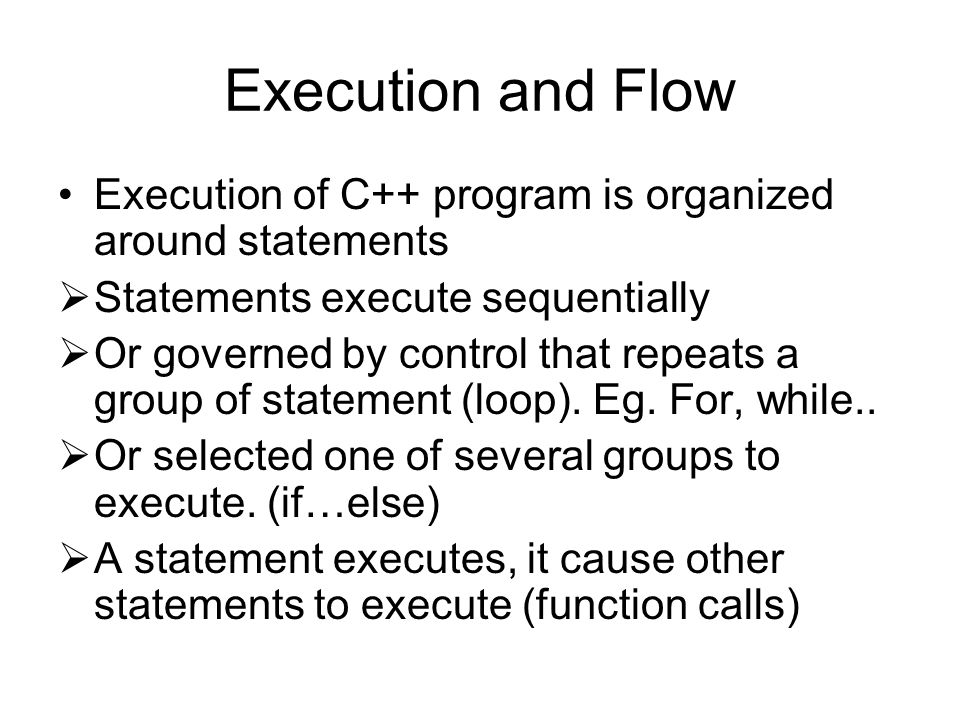 Execution and Flow

• Execution of C++ program is organized around statements

➢ Statements execute sequentially

➢ Or governed by control that repeats a group of statement (loop). Eg. For, while..

➢ Or selected one of several groups to execute. (if…else)

➢ A statement executes, it cause other statements to execute (function calls)